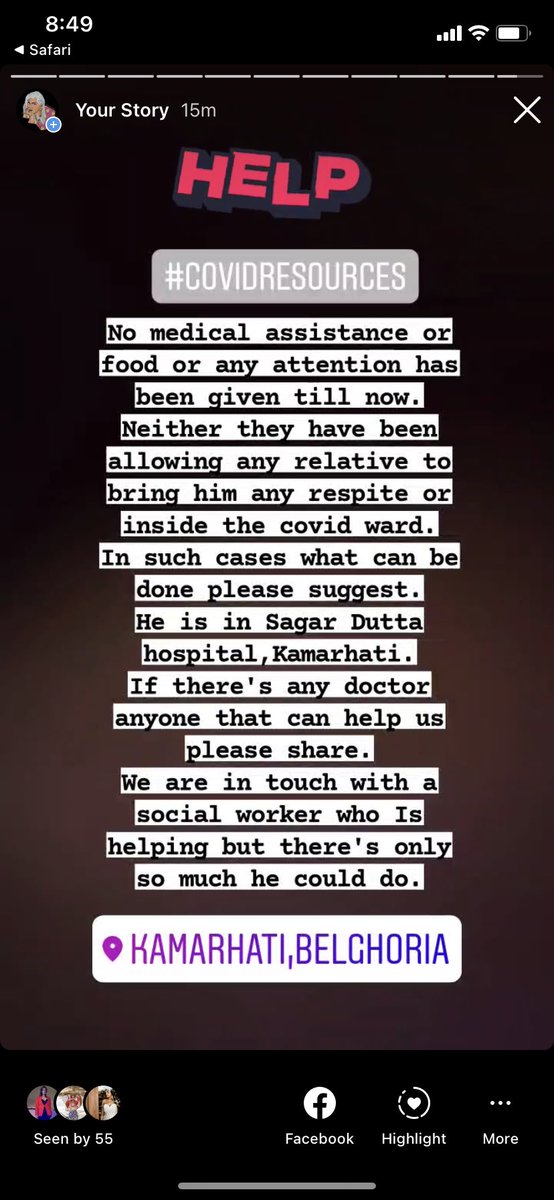 8:49
◀ Safari

Your Story 15m

HELP

#COVIDRESOURCES

No medical assistance or food or any attention has been given till now.
Neither they have been allowing any relative to bring him any respite or inside the covid ward.
In such cases what can be done please suggest.
He is in Sagar Dutta hospital,Kamarhati.
If there's any doctor anyone that can help us please share.
We are in touch with a social worker who Is helping but there's only so much he could do.

KAMARHATI,BELGHORIA

Seen by 55
Facebook
Highlight
More